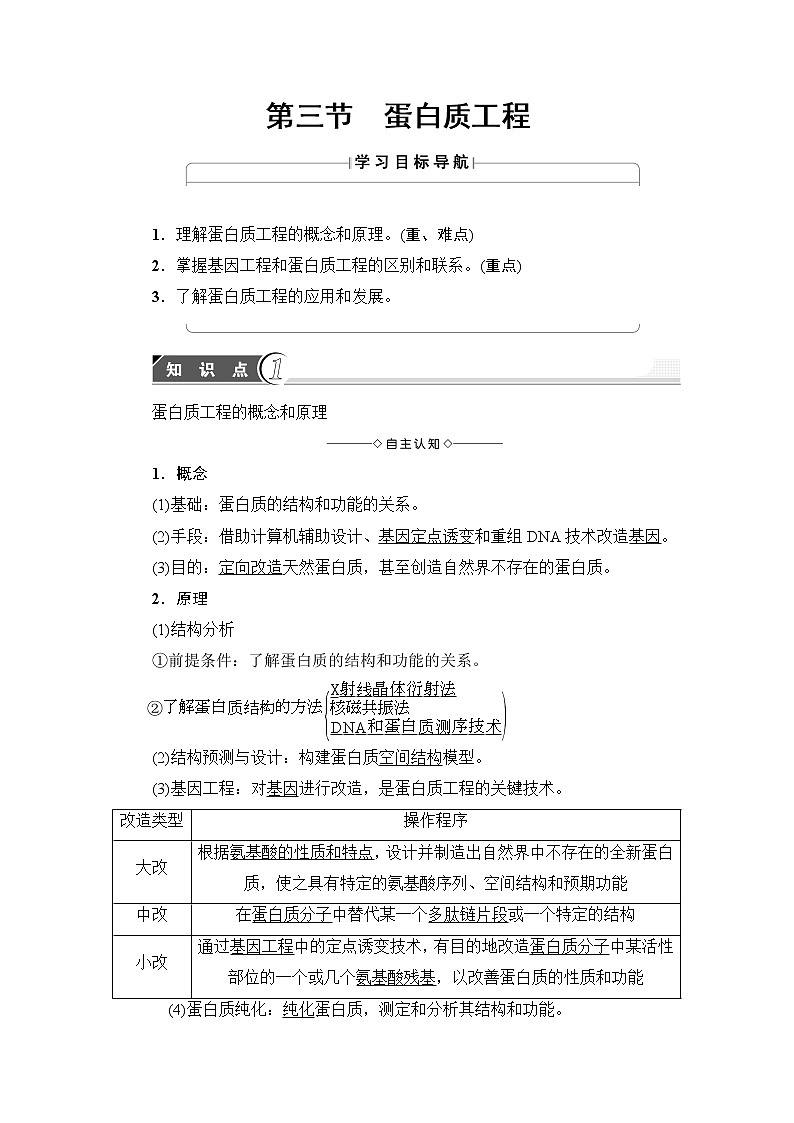 第三节　蛋白质工程

学习目标导航

1．理解蛋白质工程的概念和原理。(重、难点)
2．掌握基因工程和蛋白质工程的区别和联系。(重点)
3．了解蛋白质工程的应用和发展。

知　识　点 1

蛋白质工程的概念和原理

◇自主认知◇

1．概念
(1)基础：蛋白质的结构和功能的关系。
(2)手段：借助计算机辅助设计、基因定点诱变和重组 DNA 技术改造基因。
(3)目的：定向改造天然蛋白质，甚至创造自然界不存在的蛋白质。
2．原理
(1)结构分析
①前提条件：了解蛋白质的结构和功能的关系。
②了解蛋白质结构的方法 X射线晶体衍射法 核磁共振法 DNA和蛋白质测序技术
(2)结构预测与设计：构建蛋白质空间结构模型。
(3)基因工程：对基因进行改造，是蛋白质工程的关键技术。

| 改造类型 | 操作程序 |
|---|---|
| 大改 | 根据氨基酸的性质和特点，设计并制造出自然界中不存在的全新蛋白质，使之具有特定的氨基酸序列、空间结构和预期功能 |
| 中改 | 在蛋白质分子中替代某一个多肽链片段或一个特定的结构 |
| 小改 | 通过基因工程中的定点诱变技术，有目的地改造蛋白质分子中某活性部位的一个或几个氨基酸残基，以改善蛋白质的性质和功能 |

(4)蛋白质纯化：纯化蛋白质，测定和分析其结构和功能。